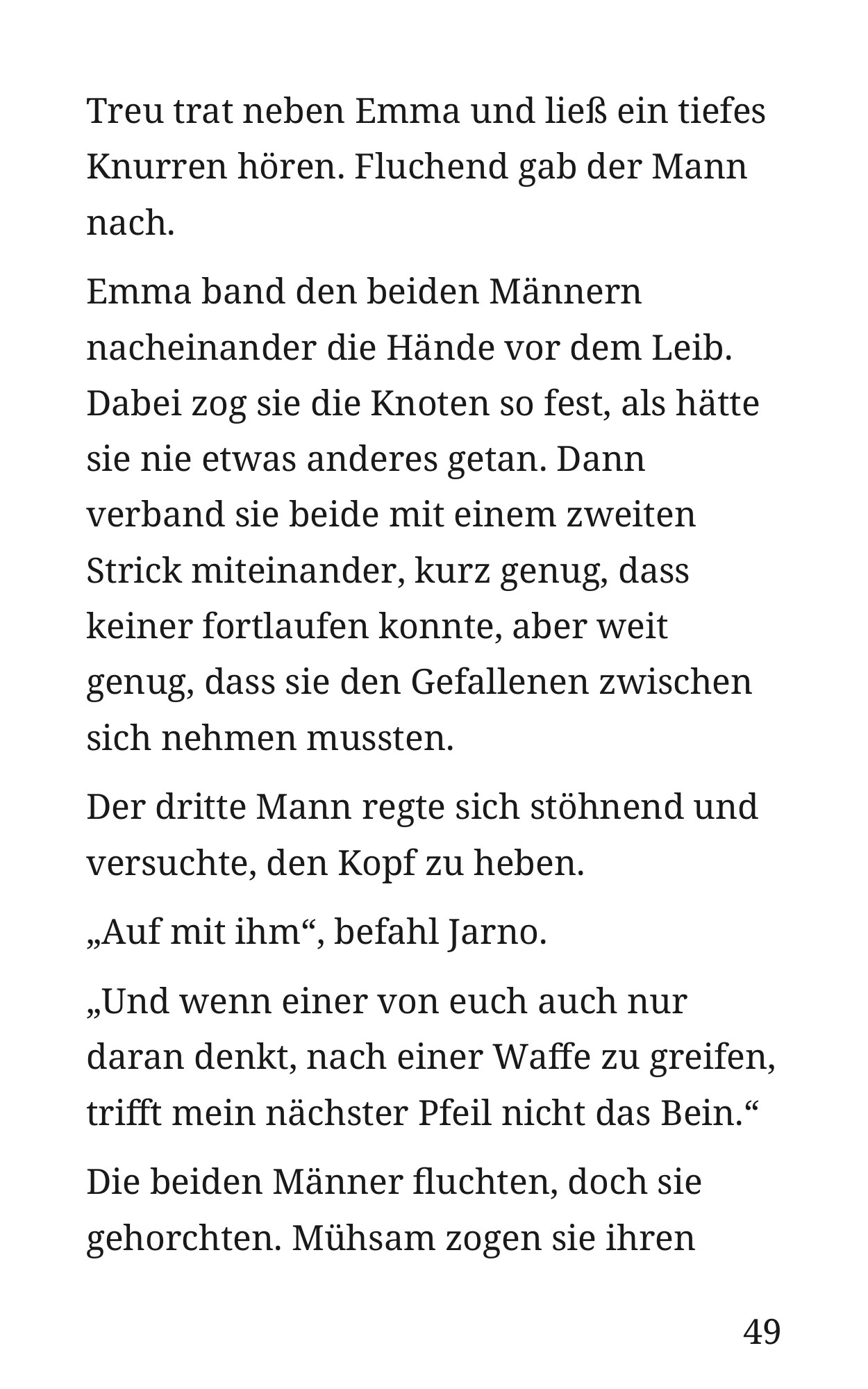 Treu trat neben Emma und ließ ein tiefes Knurren hören. Fluchend gab der Mann nach.

Emma band den beiden Männern nacheinander die Hände vor dem Leib. Dabei zog sie die Knoten so fest, als hätte sie nie etwas anderes getan. Dann verband sie beide mit einem zweiten Strick miteinander, kurz genug, dass keiner fortlaufen konnte, aber weit genug, dass sie den Gefallenen zwischen sich nehmen mussten.

Der dritte Mann regte sich stöhnend und versuchte, den Kopf zu heben.

„Auf mit ihm“, befahl Jarno.

„Und wenn einer von euch auch nur daran denkt, nach einer Waffe zu greifen, trifft mein nächster Pfeil nicht das Bein.“

Die beiden Männer fluchten, doch sie gehorchten. Mühsam zogen sie ihren

49